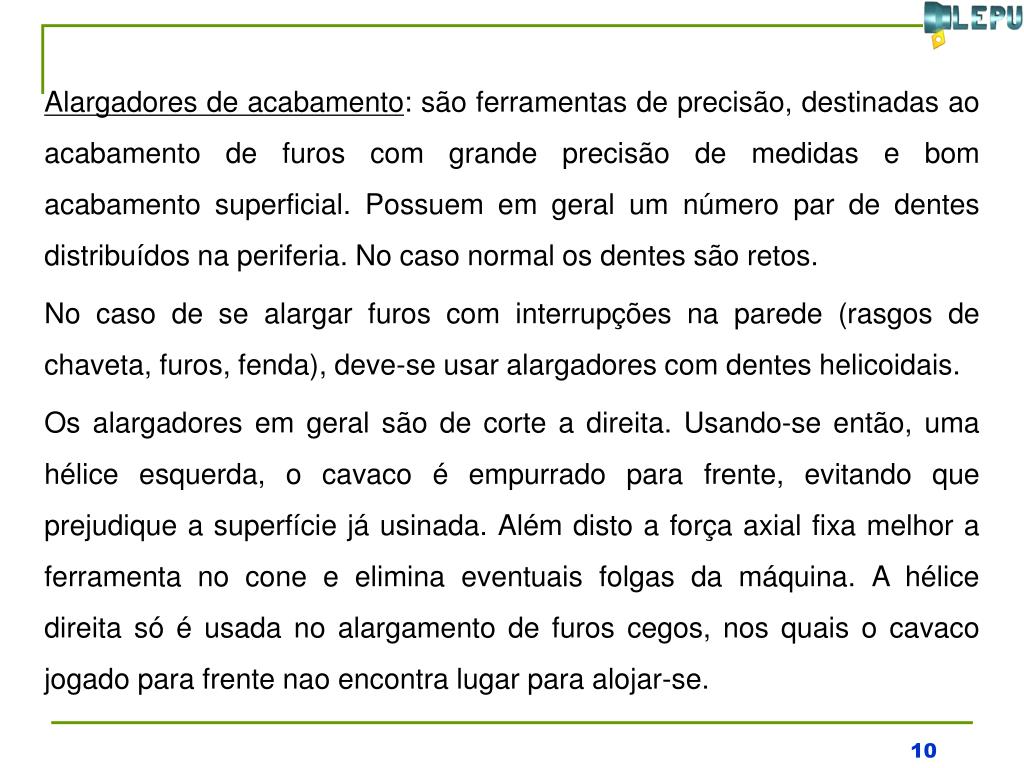 LEPU

Alargadores de acabamento: são ferramentas de precisão, destinadas ao acabamento de furos com grande precisão de medidas e bom acabamento superficial. Possuem em geral um número par de dentes distribuídos na periferia. No caso normal os dentes são retos.

No caso de se alargar furos com interrupções na parede (rasgos de chaveta, furos, fenda), deve-se usar alargadores com dentes helicoidais.

Os alargadores em geral são de corte a direita. Usando-se então, uma hélice esquerda, o cavaco é empurrado para frente, evitando que prejudique a superfície já usinada. Além disto a força axial fixa melhor a ferramenta no cone e elimina eventuais folgas da máquina. A hélice direita só é usada no alargamento de furos cegos, nos quais o cavaco jogado para frente nao encontra lugar para alojar-se.

10